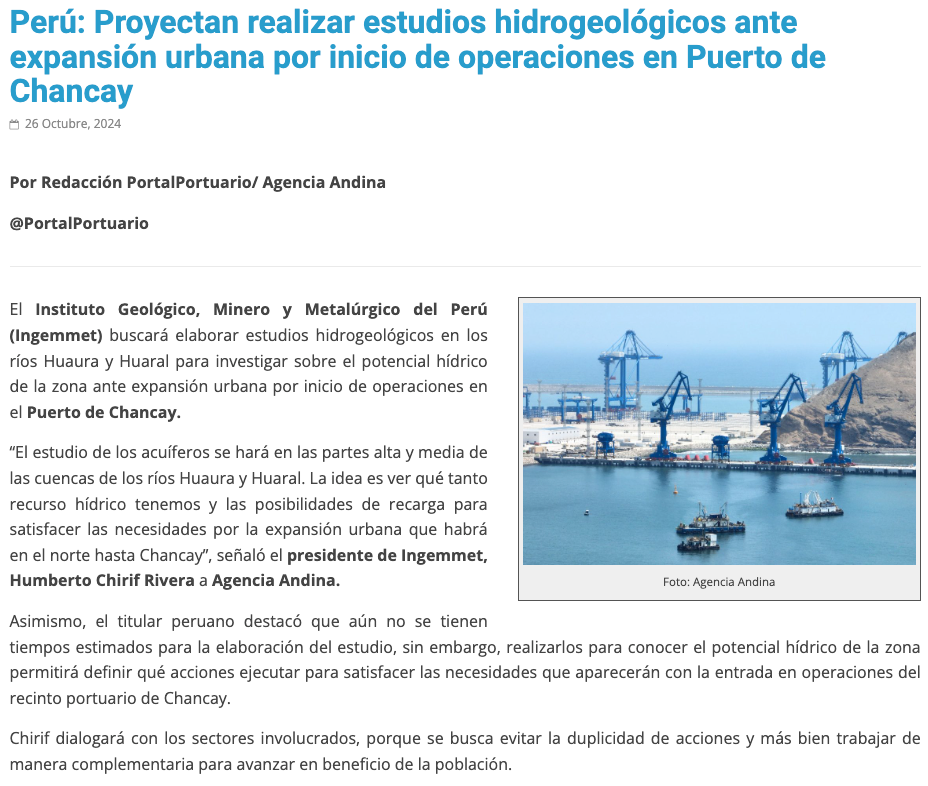 Perú: Proyectan realizar estudios hidrogeológicos ante expansión urbana por inicio de operaciones en Puerto de Chancay

26 Octubre, 2024

Por Redacción PortalPortuario/ Agencia Andina

@PortalPortuario

El Instituto Geológico, Minero y Metalúrgico del Perú (Ingemmet) buscará elaborar estudios hidrogeológicos en los ríos Huaura y Huaral para investigar sobre el potencial hídrico de la zona ante expansión urbana por inicio de operaciones en el Puerto de Chancay.

“El estudio de los acuíferos se hará en las partes alta y media de las cuencas de los ríos Huaura y Huaral. La idea es ver qué tanto recurso hídrico tenemos y las posibilidades de recarga para satisfacer las necesidades por la expansión urbana que habrá en el norte hasta Chancay”, señaló el presidente de Ingemmet, Humberto Chirif Rivera a Agencia Andina.

Foto: Agencia Andina

Asimismo, el titular peruano destacó que aún no se tienen tiempos estimados para la elaboración del estudio, sin embargo, realizarlos para conocer el potencial hídrico de la zona permitirá definir qué acciones ejecutar para satisfacer las necesidades que aparecerán con la entrada en operaciones del recinto portuario de Chancay.

Chirif dialogará con los sectores involucrados, porque se busca evitar la duplicidad de acciones y más bien trabajar de manera complementaria para avanzar en beneficio de la población.